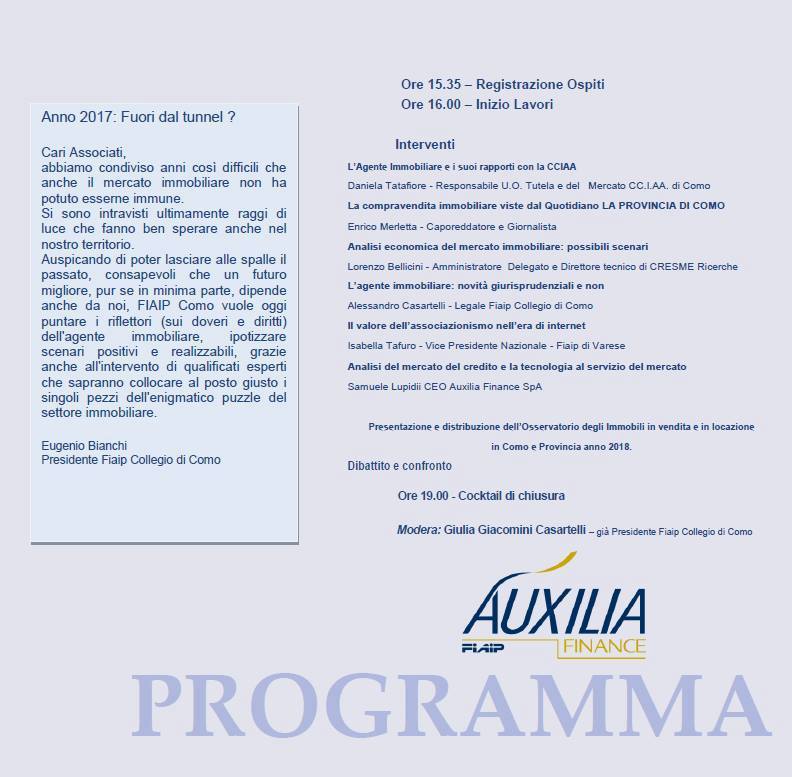 Anno 2017: Fuori dal tunnel ?

Cari Associati,
abbiamo condiviso anni così difficili che anche il mercato immobiliare non ha potuto esserne immune.
Si sono intravisti ultimamente raggi di luce che fanno ben sperare anche nel nostro territorio.
Auspicando di poter lasciare alle spalle il passato, consapevoli che un futuro migliore, pur se in minima parte, dipende anche da noi, FIAIP Como vuole oggi puntare i riflettori (sui doveri e diritti) dell'agente immobiliare, ipotizzare scenari positivi e realizzabili, grazie anche all'intervento di qualificati esperti che sapranno collocare al posto giusto i singoli pezzi dell'enigmatico puzzle del settore immobiliare.

Eugenio Bianchi
Presidente Fiaip Collegio di Como

Ore 15.35 – Registrazione Ospiti
Ore 16.00 – Inizio Lavori

Interventi

L'Agente Immobiliare e i suoi rapporti con la CCIAA
Daniela Tatafiore - Responsabile U.O. Tutela e del Mercato CC.I.AA. di Como
La compravendita immobiliare viste dal Quotidiano LA PROVINCIA DI COMO
Enrico Merletta - Caporeddatore e Giornalista
Analisi economica del mercato immobiliare: possibili scenari
Lorenzo Bellicini - Amministratore Delegato e Direttore tecnico di CRESME Ricerche
L'agente immobiliare: novità giurisprudenziali e non
Alessandro Casartelli - Legale Fiaip Collegio di Como
Il valore dell'associazionismo nell'era di internet
Isabella Tafuro - Vice Presidente Nazionale - Fiaip di Varese
Analisi del mercato del credito e la tecnologia al servizio del mercato
Samuele Lupidii CEO Auxilia Finance SpA

Presentazione e distribuzione dell'Osservatorio degli Immobili in vendita e in locazione in Como e Provincia anno 2018.

Dibattito e confronto

Ore 19.00 - Cocktail di chiusura

Modera: Giulia Giacomini Casartelli – già Presidente Fiaip Collegio di Como

AUXILIA
FIAIP FINANCE

PROGRAMMA